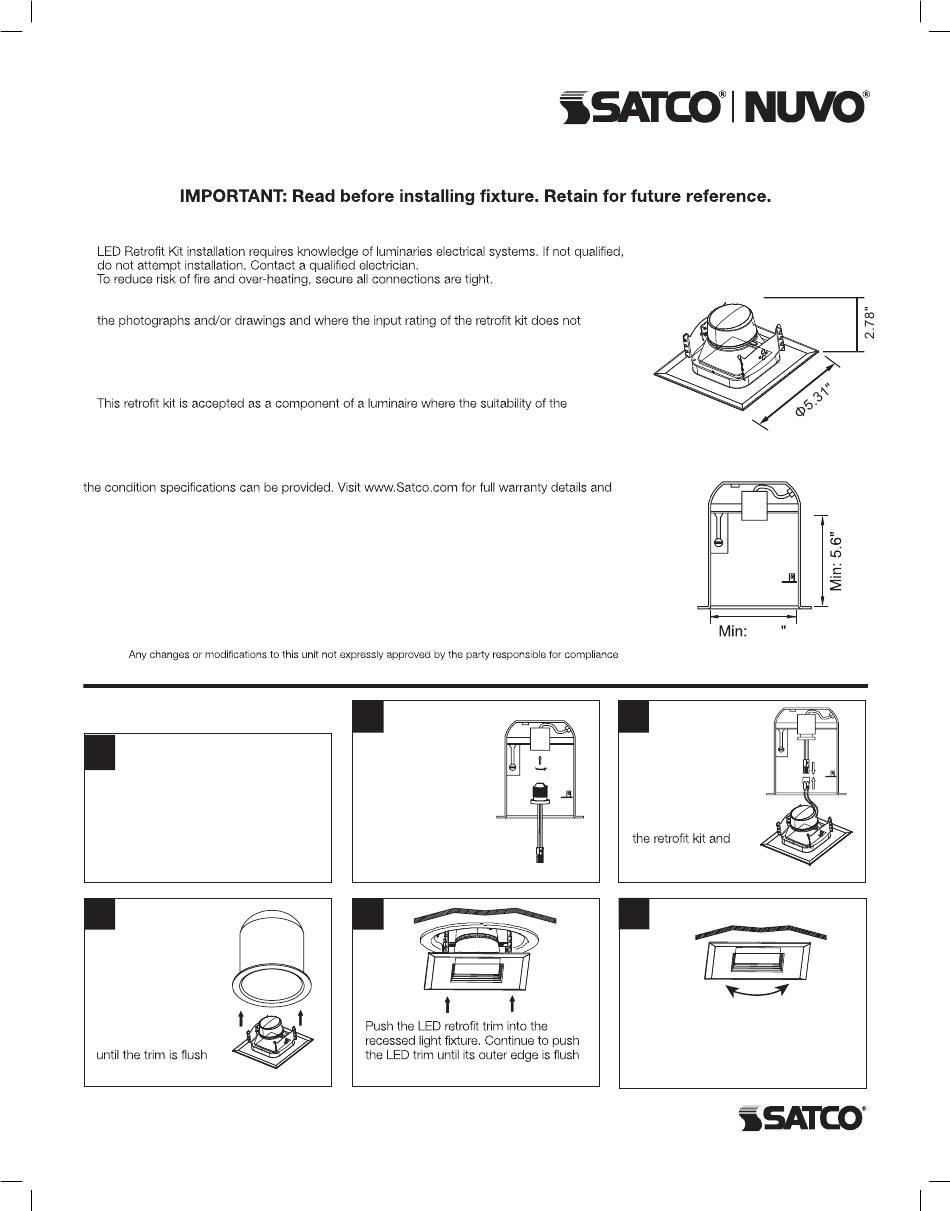 SATCO® | NUVO®

IMPORTANT: Read before installing fixture. Retain for future reference.

LED Retrofit Kit installation requires knowledge of luminaries electrical systems. If not qualified, do not attempt installation. Contact a qualified electrician.
To reduce risk of fire and over-heating, secure all connections are tight.

the photographs and/or drawings and where the input rating of the retrofit kit does not

This retrofit kit is accepted as a component of a luminaire where the suitability of the

the condition specifications can be provided. Visit www.Satco.com for full warranty details and

Any changes or modifications to this unit not expressly approved by the party responsible for compliance

2.78"

Φ5.31"

Min: 5.6"

Min: "

the retrofit kit and

until the trim is flush

Push the LED retrofit trim into the recessed light fixture. Continue to push the LED trim until its outer edge is flush

SATCO®